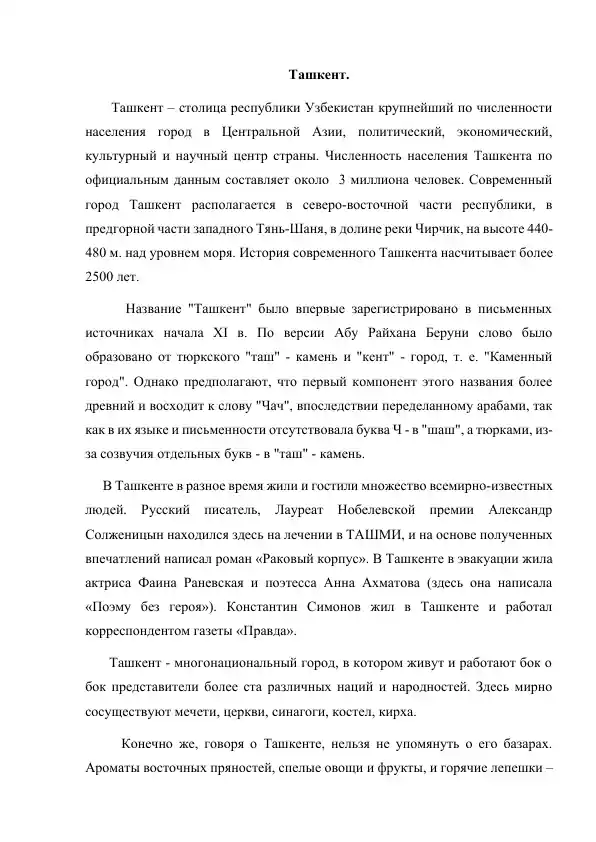 Ташкент.

Ташкент – столица республики Узбекистан крупнейший по численности населения город в Центральной Азии, политический, экономический, культурный и научный центр страны. Численность населения Ташкента по официальным данным составляет около 3 миллиона человек. Современный город Ташкент располагается в северо-восточной части республики, в предгорной части западного Тянь-Шаня, в долине реки Чирчик, на высоте 440-480 м. над уровнем моря. История современного Ташкента насчитывает более 2500 лет.

Название "Ташкент" было впервые зарегистрировано в письменных источниках начала XI в. По версии Абу Райхана Беруни слово было образовано от тюркского "таш" - камень и "кент" - город, т. е. "Каменный город". Однако предполагают, что первый компонент этого названия более древний и восходит к слову "Чач", впоследствии переделанному арабами, так как в их языке и письменности отсутствовала буква Ч - в "шаш", а тюрками, из-за созвучия отдельных букв - в "таш" - камень.

В Ташкенте в разное время жили и гостили множество всемирно-известных людей. Русский писатель, Лауреат Нобелевской премии Александр Солженицын находился здесь на лечении в ТАШМИ, и на основе полученных впечатлений написал роман «Раковый корпус». В Ташкенте в эвакуации жила актриса Фаина Раневская и поэтесса Анна Ахматова (здесь она написала «Поэму без героя»). Константин Симонов жил в Ташкенте и работал корреспондентом газеты «Правда».

Ташкент - многонациональный город, в котором живут и работают бок о бок представители более ста различных наций и народностей. Здесь мирно сосуществуют мечети, церкви, синагоги, костел, кирха.

Конечно же, говоря о Ташкенте, нельзя не упомянуть о его базарах. Ароматы восточных пряностей, спелые овощи и фрукты, и горячие лепешки –